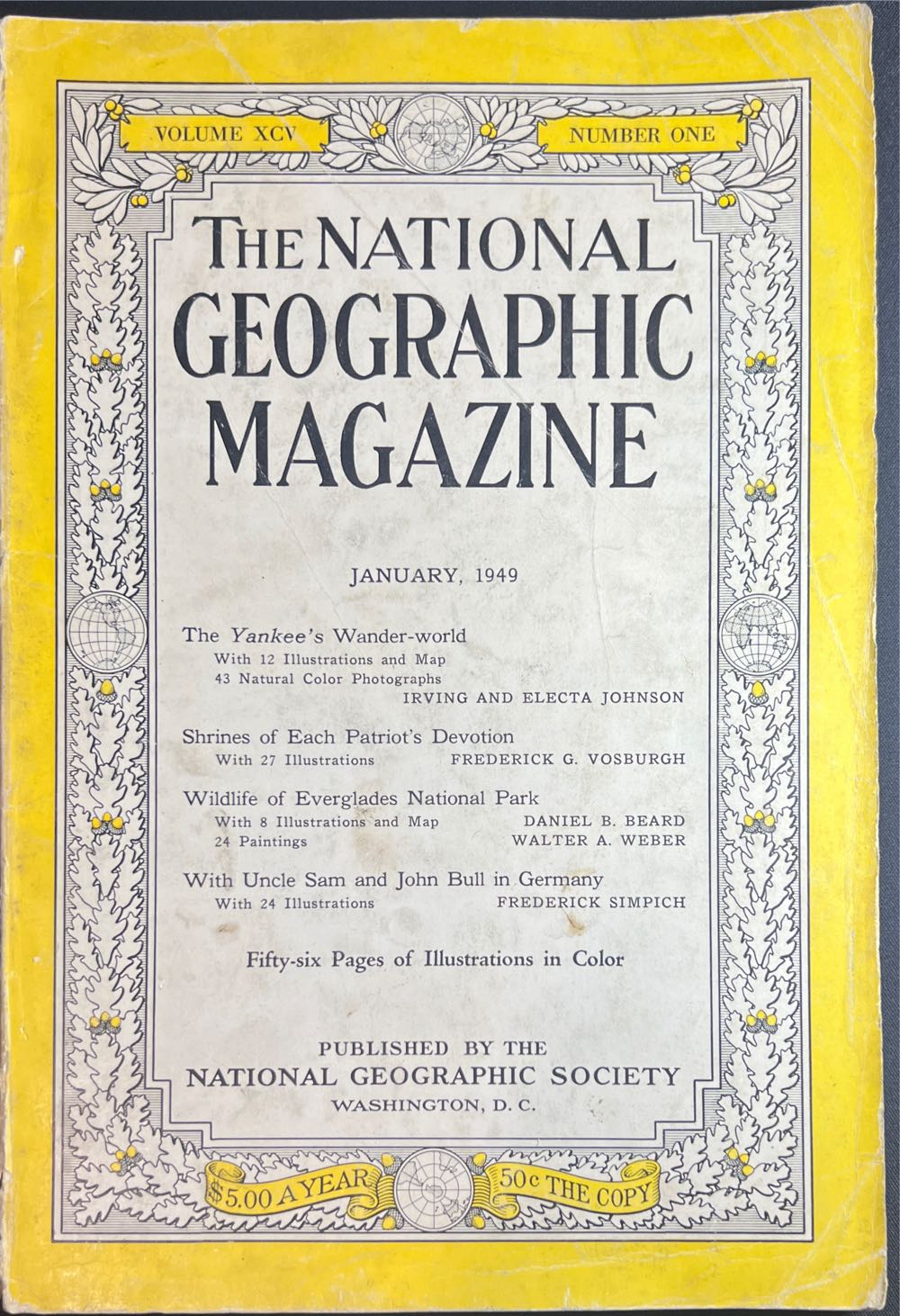 VOLUME XCV

NUMBER ONE

THE NATIONAL GEOGRAPHIC MAGAZINE

JANUARY, 1949

The Yankee's Wander-world
With 12 Illustrations and Map
43 Natural Color Photographs
IRVING AND ELECTA JOHNSON

Shrines of Each Patriot's Devotion
With 27 Illustrations FREDERICK G. VOSBURGH

Wildlife of Everglades National Park
With 8 Illustrations and Map DANIEL B. BEARD
24 Paintings WALTER A. WEBER

With Uncle Sam and John Bull in Germany
With 24 Illustrations FREDERICK SIMPICH

Fifty-six Pages of Illustrations in Color

PUBLISHED BY THE
NATIONAL GEOGRAPHIC SOCIETY
WASHINGTON, D. C.

$5.00 A YEAR

50c THE COPY